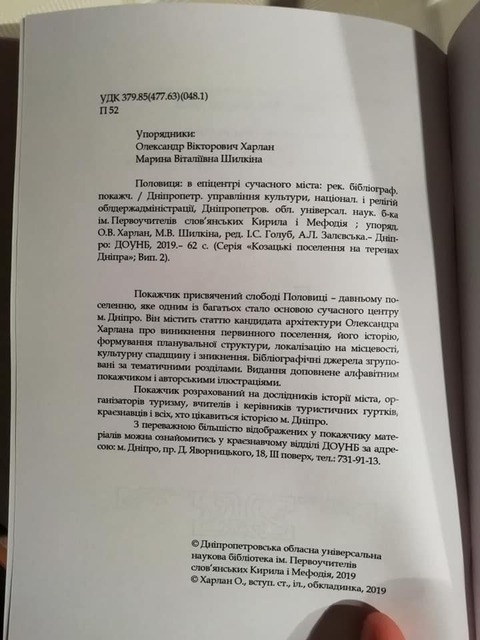 УДК 379.85(477.63)(048.1)
П 52

Упорядники:
Олександр Вікторович Харлан
Марина Віталіївна Шилкіна

Половиця: в епіцентрі сучасного міста: рек. бібліограф. покажч. / Дніпропетр. управління культури, націонал. і релігій облдержадміністрації, Дніпропетров. обл. універсал. наук. б-ка ім. Первоучителів слов'янських Кирила і Мефодія ; упоряд. О.В. Харлан, М.В. Шилкіна, ред. І.С. Голуб, А.Л. Залєвська.– Дніпро: ДОУНБ, 2019.– 62 с. (Серія «Козацькі поселення на теренах Дніпра»; Вип. 2).

Покажчик присвячений слободі Половиці – давньому поселенню, яке одним із багатьох стало основою сучасного центру м. Дніпро. Він містить статтю кандидата архітектури Олександра Харлана про виникнення первинного поселення, його історію, формування планувальної структури, локалізацію на місцевості, культурну спадщину і зникнення. Бібліографічні джерела згруповані за тематичними розділами. Видання доповнене алфавітним покажчиком і авторськими ілюстраціями.

Покажчик розрахований на дослідників історії міста, організаторів туризму, вчителів і керівників туристичних гуртків, краєзнавців і всіх, хто цікавиться історією м. Дніпро.

З переважною більшістю відображених у покажчику матеріалів можна ознайомитись у краєзнавчому відділі ДОУНБ за адресою: м. Дніпро, пр. Д. Яворницького, 18, ІІІ поверх, тел.: 731-91-13.

© Дніпропетровська обласна універсальна наукова бібліотека ім. Первоучителів слов'янських Кирила і Мефодія, 2019
© Харлан О., вступ. ст., іл., обкладинка, 2019